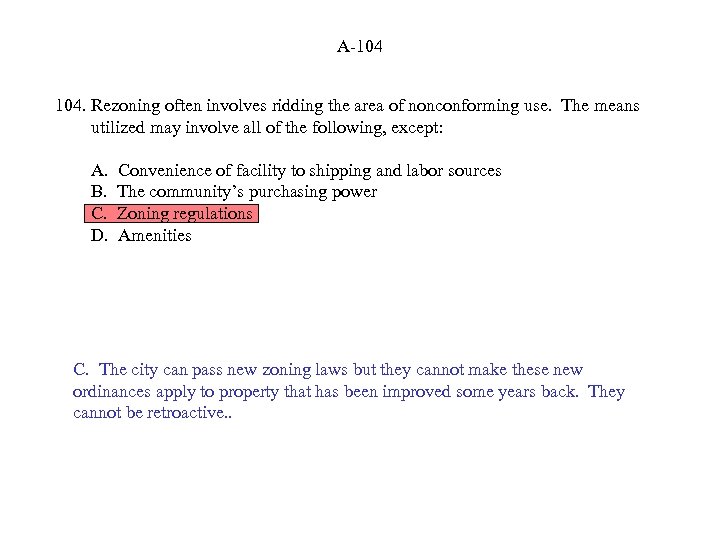 A-104

104. Rezoning often involves ridding the area of nonconforming use. The means utilized may involve all of the following, except:

A. Convenience of facility to shipping and labor sources
B. The community's purchasing power
C. Zoning regulations
D. Amenities

C. The city can pass new zoning laws but they cannot make these new ordinances apply to property that has been improved some years back. They cannot be retroactive..